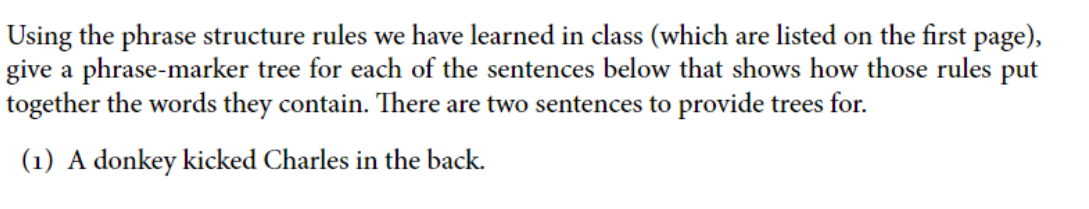 Using the phrase structure rules we have learned in class (which are listed on the first page), give a phrase-marker tree for each of the sentences below that shows how those rules put together the words they contain. There are two sentences to provide trees for.

(1) A donkey kicked Charles in the back.